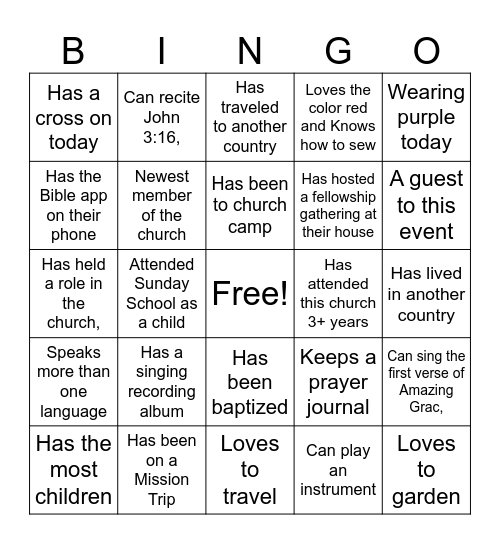 | B | I | N | G | O |
|---|---|---|---|---|
| Has a cross on today | Can recite John 3:16, | Has traveled to another country | Loves the color red and Knows how to sew | Wearing purple today |
| Has the Bible app on their phone | Newest member of the church | Has been to church camp | Has hosted a fellowship gathering at their house | A guest to this event |
| Has held a role in the church, | Attended Sunday School as a child | Free! | Has attended this church 3+ years | Has lived in another country |
| Speaks more than one language | Has a singing recording album | Has been baptized | Keeps a prayer journal | Can sing the first verse of Amazing Grac, |
| Has the most children | Has been on a Mission Trip | Loves to travel | Can play an instrument | Loves to garden |